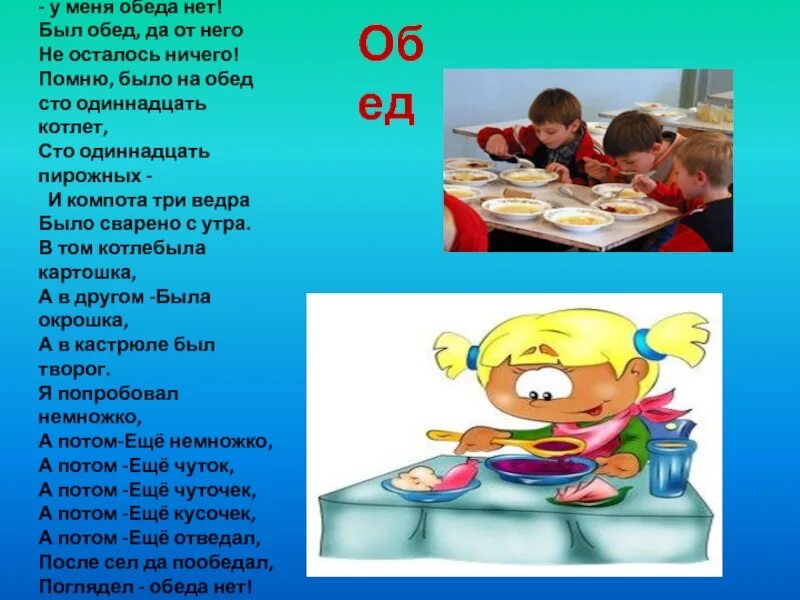 - у меня обеда нет!
Был обед, да от него
Не осталось ничего!
Помню, было на обед
сто одиннадцать котлет,
Сто одиннадцать пирожных -
И компота три ведра
Было сварено с утра.
В том котлебыла картошка,
А в другом -Была окрошка,
А в кастрюле был творог.
Я попробовал немножко,
А потом-Ещё немножко,
А потом -Ещё чуток,
А потом -Ещё чуточек,
А потом -Ещё кусочек,
А потом -Ещё отведал,
После сел да пообедал,
Поглядел - обеда нет!

Об
ед